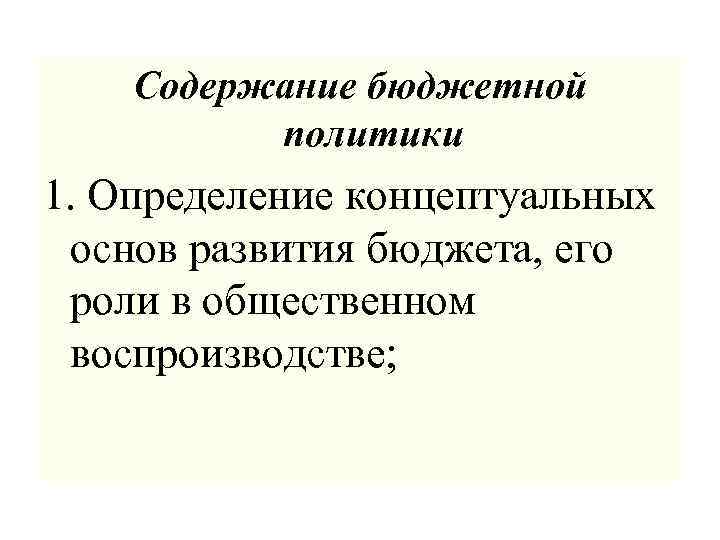 Содержание бюджетной политики

1. Определение концептуальных основ развития бюджета, его роли в общественном воспроизводстве;